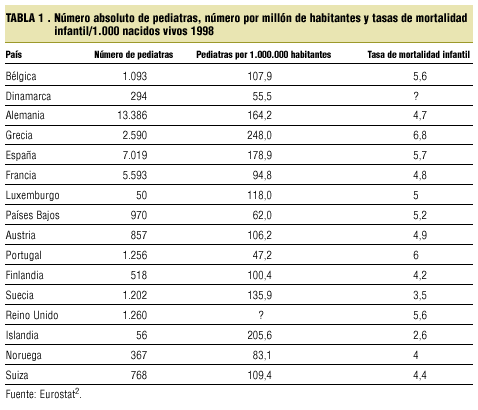 TABLA 1 . Número absoluto de pediatras, número por millón de habitantes y tasas de mortalidad infantil/1.000 nacidos vivos 1998

| País | Número de pediatras | Pediatras por 1.000.000 habitantes | Tasa de mortalidad infantil |
|---|---|---|---|
| Bélgica | 1.093 | 107,9 | 5,6 |
| Dinamarca | 294 | 55,5 | ? |
| Alemania | 13.386 | 164,2 | 4,7 |
| Grecia | 2.590 | 248,0 | 6,8 |
| España | 7.019 | 178,9 | 5,7 |
| Francia | 5.593 | 94,8 | 4,8 |
| Luxemburgo | 50 | 118,0 | 5 |
| Países Bajos | 970 | 62,0 | 5,2 |
| Austria | 857 | 106,2 | 4,9 |
| Portugal | 1.256 | 47,2 | 6 |
| Finlandia | 518 | 100,4 | 4,2 |
| Suecia | 1.202 | 135,9 | 3,5 |
| Reino Unido | 1.260 | ? | 5,6 |
| Islandia | 56 | 205,6 | 2,6 |
| Noruega | 367 | 83,1 | 4 |
| Suiza | 768 | 109,4 | 4,4 |

Fuente: Eurostat$^2$.